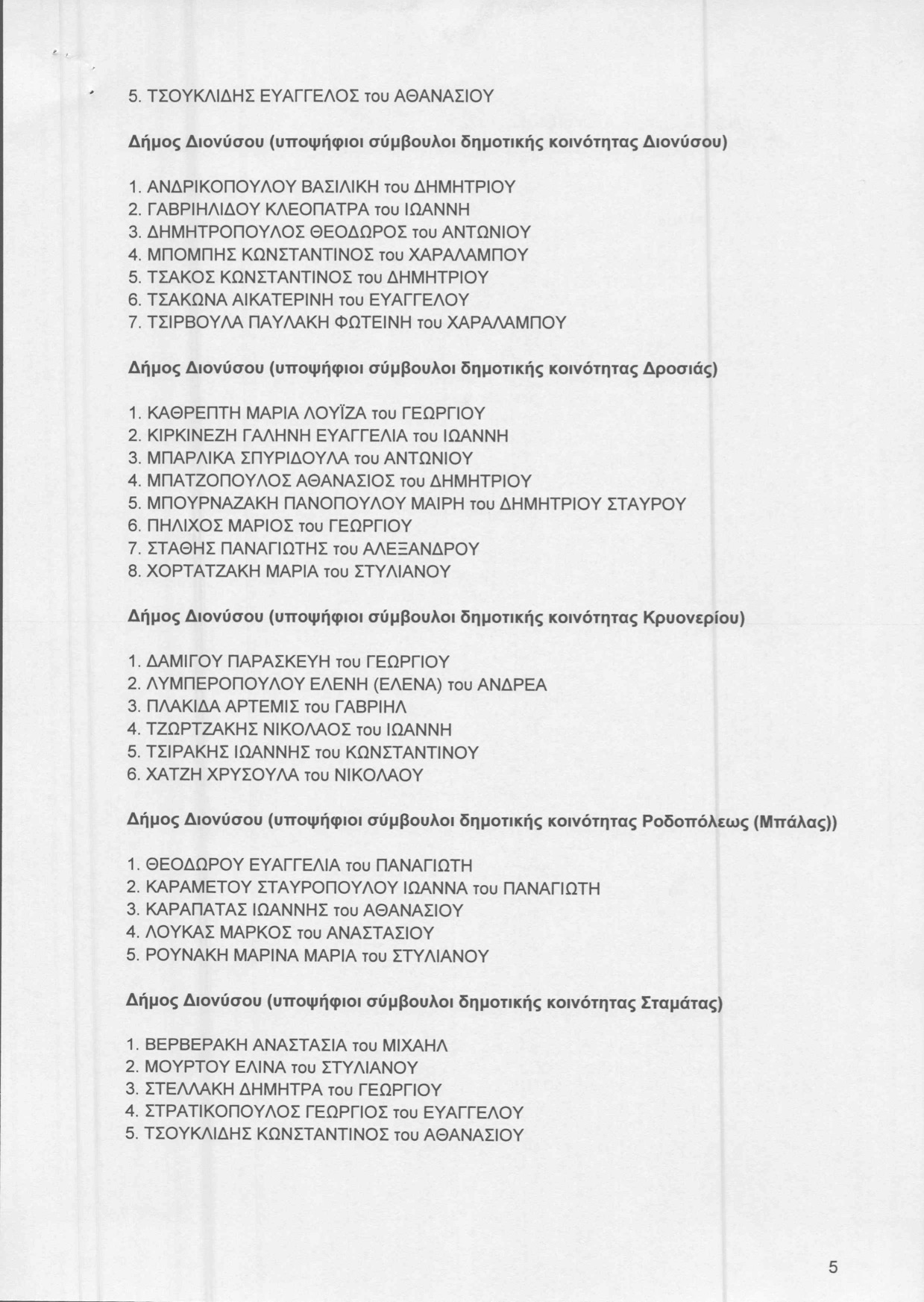 5. ΤΣΟΥΚΛΙΔΗΣ ΕΥΑΓΓΕΛΟΣ του ΑΘΑΝΑΣΙΟΥ

Δήμος Διονύσου (υποψήφιοι σύμβουλοι δημοτικής κοινότητας Διονύσου)

1. ΑΝΔΡΙΚΟΠΟΥΛΟΥ ΒΑΣΙΛΙΚΗ του ΔΗΜΗΤΡΙΟΥ
2. ΓΑΒΡΙΗΛΙΔΟΥ ΚΛΕΟΠΑΤΡΑ του ΙΩΑΝΝΗ
3. ΔΗΜΗΤΡΟΠΟΥΛΟΣ ΘΕΟΔΩΡΟΣ του ΑΝΤΩΝΙΟΥ
4. ΜΠΟΜΠΗΣ ΚΩΝΣΤΑΝΤΙΝΟΣ του ΧΑΡΑΛΑΜΠΟΥ
5. ΤΣΑΚΟΣ ΚΩΝΣΤΑΝΤΙΝΟΣ του ΔΗΜΗΤΡΙΟΥ
6. ΤΣΑΚΩΝΑ ΑΙΚΑΤΕΡΙΝΗ του ΕΥΑΓΓΕΛΟΥ
7. ΤΣΙΡΒΟΥΛΑ ΠΑΥΛΑΚΗ ΦΩΤΕΙΝΗ του ΧΑΡΑΛΑΜΠΟΥ

Δήμος Διονύσου (υποψήφιοι σύμβουλοι δημοτικής κοινότητας Δροσιάς)

1. ΚΑΘΡΕΠΤΗ ΜΑΡΙΑ ΛΟΥΪΖΑ του ΓΕΩΡΓΙΟΥ
2. ΚΙΡΚΙΝΕΖΗ ΓΑΛΗΝΗ ΕΥΑΓΓΕΛΙΑ του ΙΩΑΝΝΗ
3. ΜΠΑΡΛΙΚΑ ΣΠΥΡΙΔΟΥΛΑ του ΑΝΤΩΝΙΟΥ
4. ΜΠΑΤΖΟΠΟΥΛΟΣ ΑΘΑΝΑΣΙΟΣ του ΔΗΜΗΤΡΙΟΥ
5. ΜΠΟΥΡΝΑΖΑΚΗ ΠΑΝΟΠΟΥΛΟΥ ΜΑΙΡΗ του ΔΗΜΗΤΡΙΟΥ ΣΤΑΥΡΟΥ
6. ΠΗΛΙΧΟΣ ΜΑΡΙΟΣ του ΓΕΩΡΓΙΟΥ
7. ΣΤΑΘΗΣ ΠΑΝΑΓΙΩΤΗΣ του ΑΛΕΞΑΝΔΡΟΥ
8. ΧΟΡΤΑΤΖΑΚΗ ΜΑΡΙΑ του ΣΤΥΛΙΑΝΟΥ

Δήμος Διονύσου (υποψήφιοι σύμβουλοι δημοτικής κοινότητας Κρυονερίου)

1. ΔΑΜΙΓΟΥ ΠΑΡΑΣΚΕΥΗ του ΓΕΩΡΓΙΟΥ
2. ΛΥΜΠΕΡΟΠΟΥΛΟΥ ΕΛΕΝΗ (ΕΛΕΝΑ) του ΑΝΔΡΕΑ
3. ΠΛΑΚΙΔΑ ΑΡΤΕΜΙΣ του ΓΑΒΡΙΗΛ
4. ΤΖΩΡΤΖΑΚΗΣ ΝΙΚΟΛΑΟΣ του ΙΩΑΝΝΗ
5. ΤΣΙΡΑΚΗΣ ΙΩΑΝΝΗΣ του ΚΩΝΣΤΑΝΤΙΝΟΥ
6. ΧΑΤΖΗ ΧΡΥΣΟΥΛΑ του ΝΙΚΟΛΑΟΥ

Δήμος Διονύσου (υποψήφιοι σύμβουλοι δημοτικής κοινότητας Ροδοπόλεως (Μπάλας))

1. ΘΕΟΔΩΡΟΥ ΕΥΑΓΓΕΛΙΑ του ΠΑΝΑΓΙΩΤΗ
2. ΚΑΡΑΜΕΤΟΥ ΣΤΑΥΡΟΠΟΥΛΟΥ ΙΩΑΝΝΑ του ΠΑΝΑΓΙΩΤΗ
3. ΚΑΡΑΠΑΤΑΣ ΙΩΑΝΝΗΣ του ΑΘΑΝΑΣΙΟΥ
4. ΛΟΥΚΑΣ ΜΑΡΚΟΣ του ΑΝΑΣΤΑΣΙΟΥ
5. ΡΟΥΝΑΚΗ ΜΑΡΙΝΑ ΜΑΡΙΑ του ΣΤΥΛΙΑΝΟΥ

Δήμος Διονύσου (υποψήφιοι σύμβουλοι δημοτικής κοινότητας Σταμάτας)

1. ΒΕΡΒΕΡΑΚΗ ΑΝΑΣΤΑΣΙΑ του ΜΙΧΑΗΛ
2. ΜΟΥΡΤΟΥ ΕΛΙΝΑ του ΣΤΥΛΙΑΝΟΥ
3. ΣΤΕΛΛΑΚΗ ΔΗΜΗΤΡΑ του ΓΕΩΡΓΙΟΥ
4. ΣΤΡΑΤΙΚΟΠΟΥΛΟΣ ΓΕΩΡΓΙΟΣ του ΕΥΑΓΓΕΛΟΥ
5. ΤΣΟΥΚΛΙΔΗΣ ΚΩΝΣΤΑΝΤΙΝΟΣ του ΑΘΑΝΑΣΙΟΥ

5